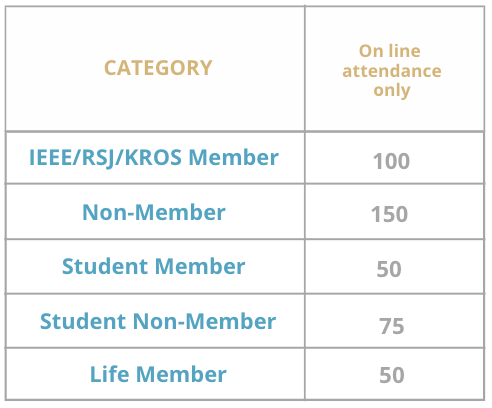 | CATEGORY | On line attendance only |
|---|---|
| IEEE/RSJ/KROS Member | 100 |
| Non-Member | 150 |
| Student Member | 50 |
| Student Non-Member | 75 |
| Life Member | 50 |